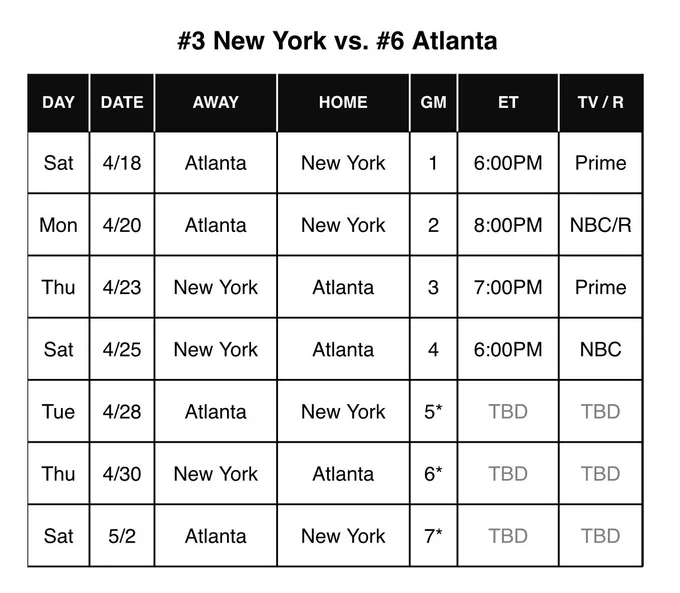 #3 New York vs. #6 Atlanta

| DAY | DATE | AWAY | HOME | GM | ET | TV / R |
|---|---|---|---|---|---|---|
| Sat | 4/18 | Atlanta | New York | 1 | 6:00PM | Prime |
| Mon | 4/20 | Atlanta | New York | 2 | 8:00PM | NBC/R |
| Thu | 4/23 | New York | Atlanta | 3 | 7:00PM | Prime |
| Sat | 4/25 | New York | Atlanta | 4 | 6:00PM | NBC |
| Tue | 4/28 | Atlanta | New York | 5* | TBD | TBD |
| Thu | 4/30 | New York | Atlanta | 6* | TBD | TBD |
| Sat | 5/2 | Atlanta | New York | 7* | TBD | TBD |